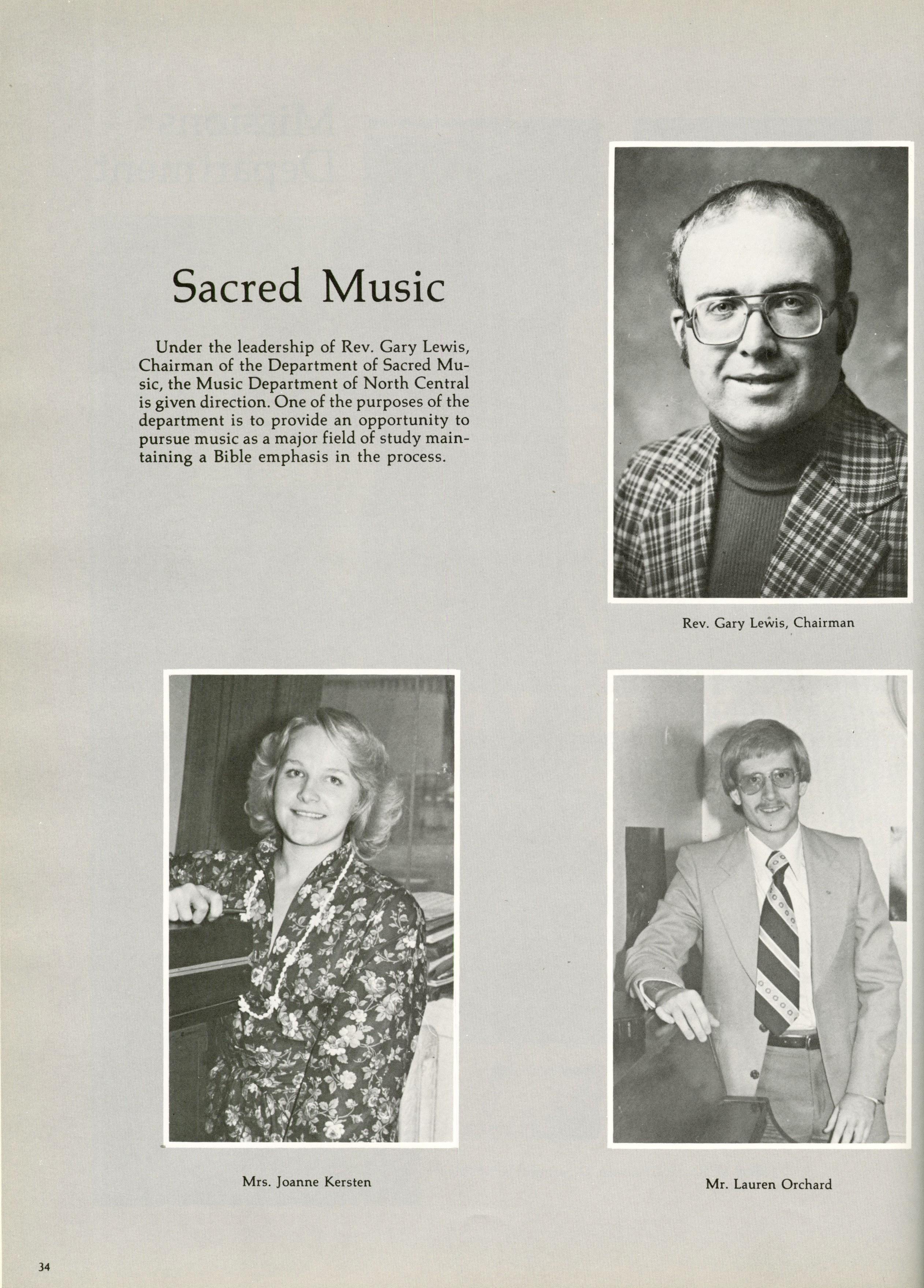 Sacred Music

Under the leadership of Rev. Gary Lewis, Chairman of the Department of Sacred Music, the Music Department of North Central is given direction. One of the purposes of the department is to provide an opportunity to pursue music as a major field of study maintaining a Bible emphasis in the process.

Rev. Gary Lewis, Chairman

Mrs. Joanne Kersten

Mr. Lauren Orchard

34